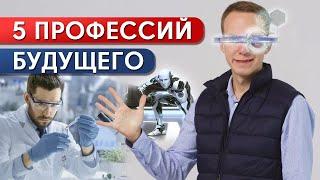 5 ПРОФЕССИЙ
БУДУЩЕГО